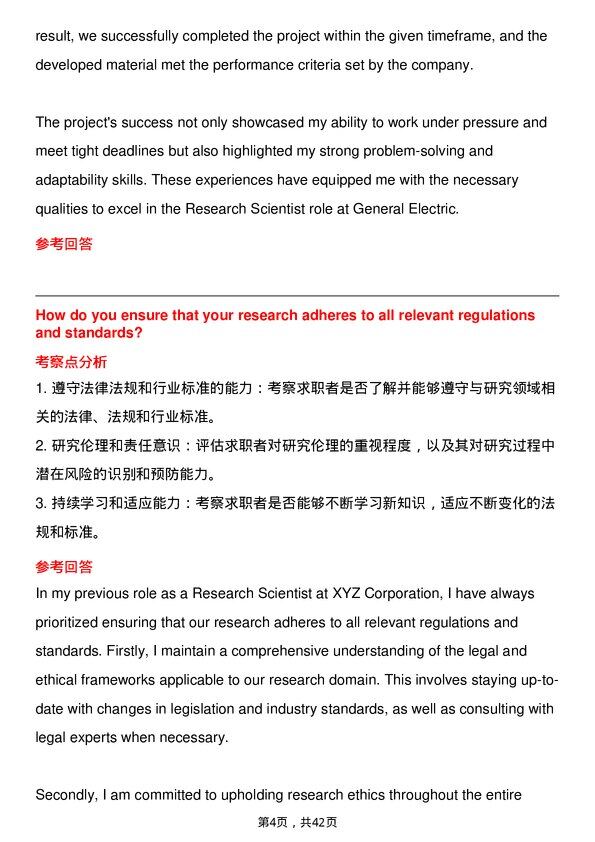 result, we successfully completed the project within the given timeframe, and the developed material met the performance criteria set by the company.

The project's success not only showcased my ability to work under pressure and meet tight deadlines but also highlighted my strong problem-solving and adaptability skills. These experiences have equipped me with the necessary qualities to excel in the Research Scientist role at General Electric.

参考回答

How do you ensure that your research adheres to all relevant regulations and standards?

考察点分析

1. 遵守法律法规和行业标准的能力：考察求职者是否了解并能够遵守与研究领域相关的法律、法规和行业标准。

2. 研究伦理和责任意识：评估求职者对研究伦理的重视程度，以及其对研究过程中潜在风险的识别和预防能力。

3. 持续学习和适应能力：考察求职者是否能够不断学习新知识，适应不断变化的法规和标准。

参考回答

In my previous role as a Research Scientist at XYZ Corporation, I have always prioritized ensuring that our research adheres to all relevant regulations and standards. Firstly, I maintain a comprehensive understanding of the legal and ethical frameworks applicable to our research domain. This involves staying up-to-date with changes in legislation and industry standards, as well as consulting with legal experts when necessary.

Secondly, I am committed to upholding research ethics throughout the entire

第4页，共42页